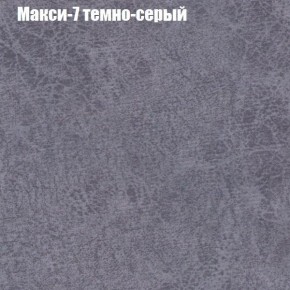 Макси-7 темно-серый